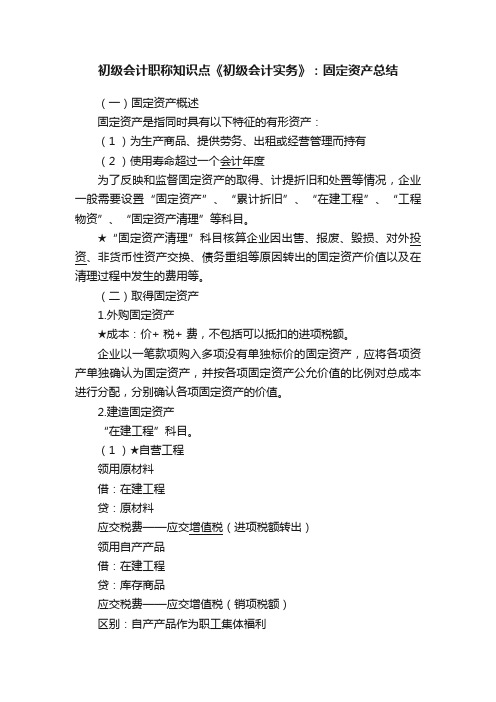 初级会计职称知识点《初级会计实务》：固定资产总结

（一）固定资产概述

固定资产是指同时具有以下特征的有形资产：

（1）为生产商品、提供劳务、出租或经营管理而持有

（2）使用寿命超过一个会计年度

为了反映和监督固定资产的取得、计提折旧和处置等情况，企业一般需要设置“固定资产”、“累计折旧”、“在建工程”、“工程物资”、“固定资产清理”等科目。

★“固定资产清理”科目核算企业因出售、报废、毁损、对外投资、非货币性资产交换、债务重组等原因转出的固定资产价值以及在清理过程中发生的费用等。

（二）取得固定资产

1.外购固定资产

★成本：价+ 税+ 费，不包括可以抵扣的进项税额。

企业以一笔款项购入多项没有单独标价的固定资产，应将各项资产单独确认为固定资产，并按各项固定资产公允价值的比例对总成本进行分配，分别确认各项固定资产的价值。

2.建造固定资产

“在建工程”科目。

（1）★自营工程

领用原材料

借：在建工程

贷：原材料

应交税费——应交增值税（进项税额转出）

领用自产产品

借：在建工程

贷：库存商品

应交税费——应交增值税（销项税额）

区别：自产产品作为职工集体福利